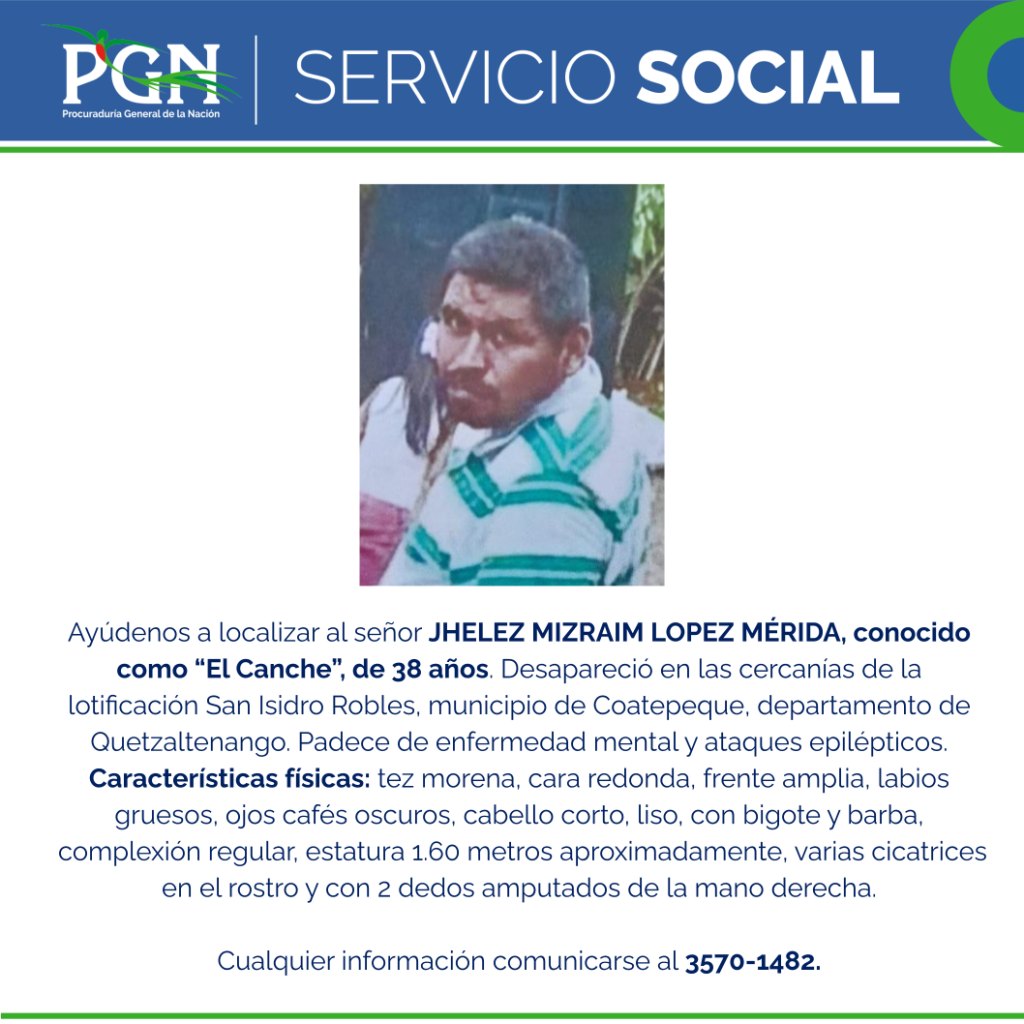 PGN
Procuraduría General de la Nación

SERVICIO SOCIAL

Ayúdenos a localizar al señor JHELEZ MIZRAIM LOPEZ MÉRIDA, conocido como "El Canche", de 38 años. Desapareció en las cercanías de la lotificación San Isidro Robles, municipio de Coatepeque, departamento de Quetzaltenango. Padece de enfermedad mental y ataques epilépticos. Características físicas: tez morena, cara redonda, frente amplia, labios gruesos, ojos cafés oscuros, cabello corto, liso, con bigote y barba, complexión regular, estatura 1.60 metros aproximadamente, varias cicatrices en el rostro y con 2 dedos amputados de la mano derecha.

Cualquier información comunicarse al 3570-1482.